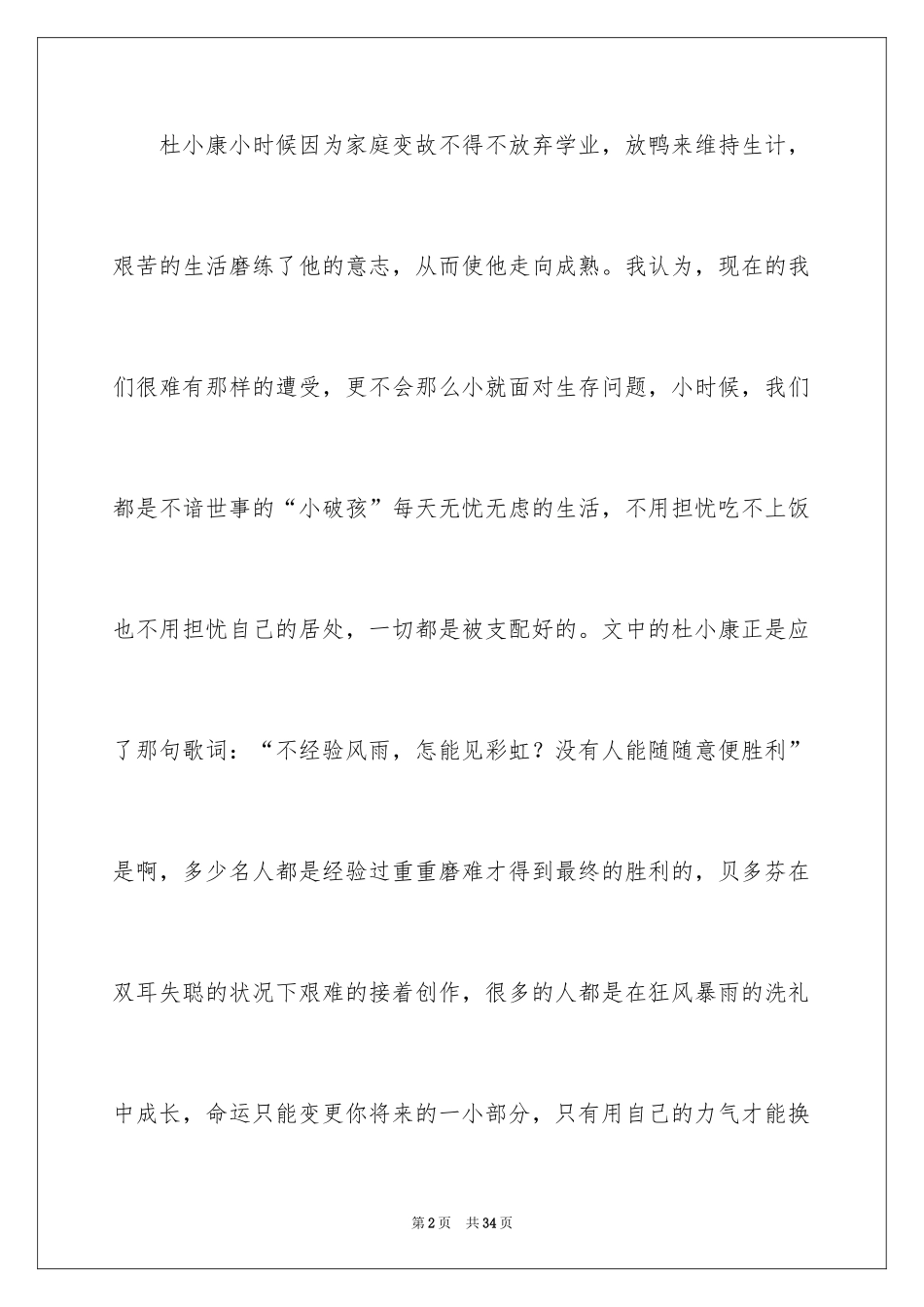 杜小康小时候因为家庭变故不得不放弃学业，放鸭来维持生计，艰苦的生活磨练了他的意志，从而使他走向成熟。我认为，现在的我们很难有那样的遭受，更不会那么小就面对生存问题，小时候，我们都是不谙世事的“小破孩”每天无忧无虑的生活，不用担忧吃不上饭也不用担忧自己的居处，一切都是被支配好的。文中的杜小康正是应了那句歌词：“不经验风雨，怎能见彩虹？没有人能随随意便胜利”是啊，多少名人都是经验过重重磨难才得到最终的胜利的，贝多芬在双耳失聪的状况下艰难的接着创作，很多的人都是在狂风暴雨的洗礼中成长，命运只能变更你将来的一小部分，只有用自己的力气才能换

第2页 共34页